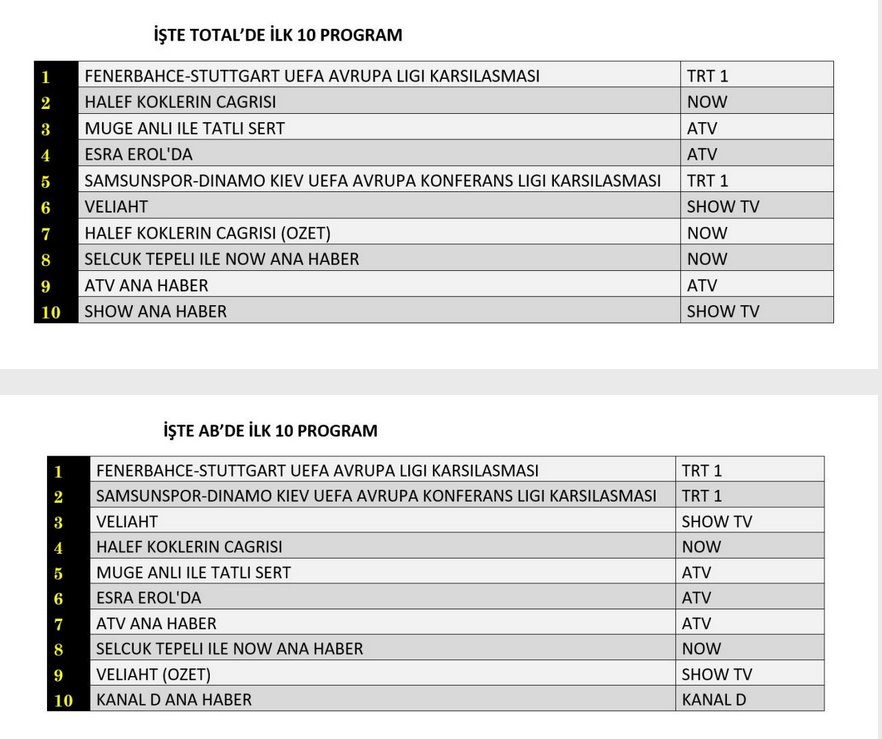 İŞTE TOTAL'DE İLK 10 PROGRAM

| 1 | FENERBAHCE-STUTTGART UEFA AVRUPA LIGI KARSILASMASI | TRT 1 |
|---|---|---|
| 2 | HALEF KOKLERIN CAGRISI | NOW |
| 3 | MUGE ANLI ILE TATLI SERT | ATV |
| 4 | ESRA EROL'DA | ATV |
| 5 | SAMSUNSPOR-DINAMO KIEV UEFA AVRUPA KONFERANS LIGI KARSILASMASI | TRT 1 |
| 6 | VELIAHT | SHOW TV |
| 7 | HALEF KOKLERIN CAGRISI (OZET) | NOW |
| 8 | SELCUK TEPELI ILE NOW ANA HABER | NOW |
| 9 | ATV ANA HABER | ATV |
| 10 | SHOW ANA HABER | SHOW TV |

İŞTE AB'DE İLK 10 PROGRAM

| 1 | FENERBAHCE-STUTTGART UEFA AVRUPA LIGI KARSILASMASI | TRT 1 |
|---|---|---|
| 2 | SAMSUNSPOR-DINAMO KIEV UEFA AVRUPA KONFERANS LIGI KARSILASMASI | TRT 1 |
| 3 | VELIAHT | SHOW TV |
| 4 | HALEF KOKLERIN CAGRISI | NOW |
| 5 | MUGE ANLI ILE TATLI SERT | ATV |
| 6 | ESRA EROL'DA | ATV |
| 7 | ATV ANA HABER | ATV |
| 8 | SELCUK TEPELI ILE NOW ANA HABER | NOW |
| 9 | VELIAHT (OZET) | SHOW TV |
| 10 | KANAL D ANA HABER | KANAL D |